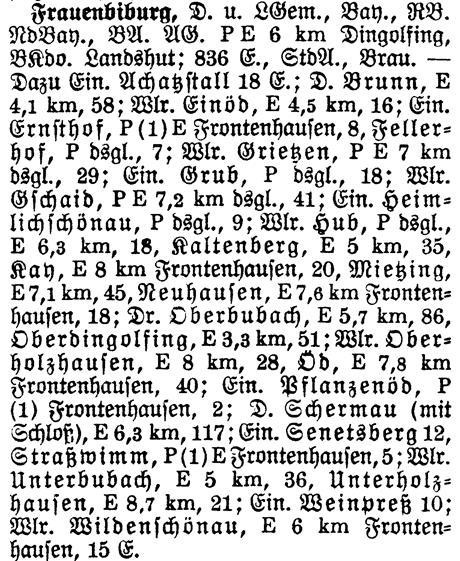 Frauenbiburg, D. u. LGem., Bay., RB. NdBay., BA. AG. P E 6 km Dingolfing, BKdo. Landshut; 836 E., StdA., Brau. — Dazu Ein. Achatzstall 18 E.; D. Brunn, E 4,1 km, 58; Wlr. Einöd, E 4,5 km, 16; Ein. Ernsthof, P (1) E Frontenhausen, 8, Fellerhof, P dsgl., 7; Wlr. Grietzen, P E 7 km dsgl., 29; Ein. Grub, P dsgl., 18; Wlr. Gschaid, P E 7,2 km dsgl., 41; Ein. Heimlichschönau, P dsgl., 9; Wlr. Hub, P dsgl., E 6,3 km, 18, Kaltenberg, E 5 km, 35, Kay, E 8 km Frontenhausen, 20, Mietzing, E 7,1 km, 45, Neuhausen, E 7,6 km Frontenhausen, 18; Dr. Oberbubach, E 5,7 km, 86, Oberdingolfing, E 3,3 km, 51; Wlr. Oberholzhausen, E 8 km, 28, Öd, E 7,8 km Frontenhausen, 40; Ein. Pflanzenöd, P (1) Frontenhausen, 2; D. Schermau (mit Schloß), E 6,3 km, 117; Ein. Senetsberg 12, Straßwimm, P (1) E Frontenhausen, 5; Wlr. Unterbubach, E 5 km, 36, Unterholzhausen, E 8,7 km, 21; Ein. Weinpreß 10; Wlr. Wildenschönau, E 6 km Frontenhausen, 15 E.